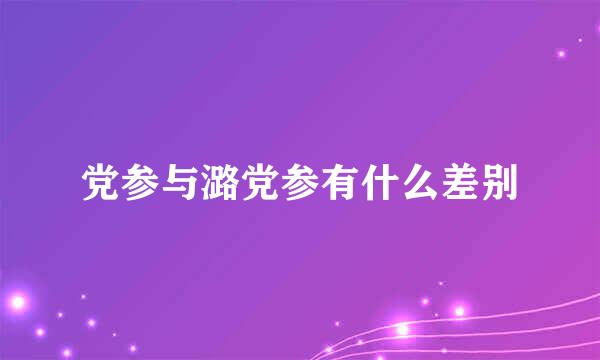 党参与潞党参有什么差别